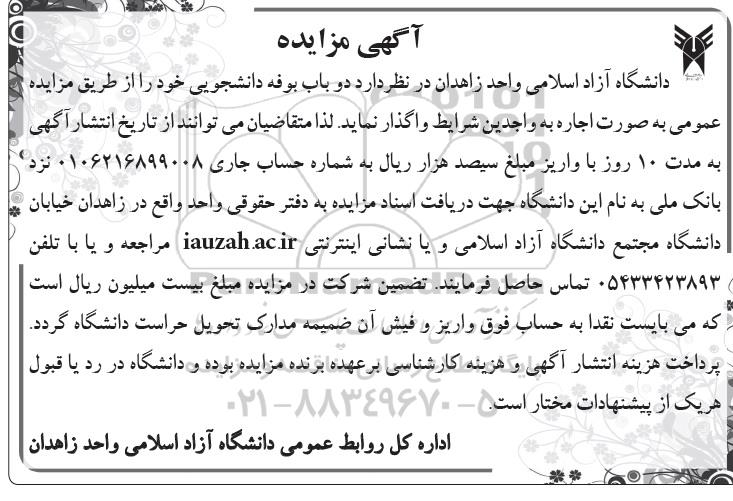 آگهی مزایده

دانشگاه آزاد اسلامی واحد زاهدان در نظردارد دو باب بوفه دانشجویی خود را از طریق مزایده عمومی به صورت اجاره به واجدین شرایط واگذار نماید. لذا متقاضیان می توانند از تاریخ انتشار آگهی به مدت ۱۰ روز با واریز مبلغ سیصد هزار ریال به شماره حساب جاری ۰۱۰۶۲۱۶۸۹۹۰۰۸ نزد بانک ملی به نام این دانشگاه جهت دریافت اسناد مزایده به دفتر حقوقی واحد واقع در زاهدان خیابان دانشگاه مجتمع دانشگاه آزاد اسلامی و یا نشانی اینترنتی iauzah.ac.ir مراجعه و یا با تلفن ۰۵۴۳۳۴۲۳۸۹۳ تماس حاصل فرمایند. تضمین شرکت در مزایده مبلغ بیست میلیون ریال است که می بایست نقدا به حساب فوق واریز و فیش آن ضمیمه مدارک تحویل حراست دانشگاه گردد. پرداخت هزینه انتشار آگهی و هزینه کارشناسی برعهده برنده مزایده بوده و دانشگاه در رد یا قبول هریک از پیشنهادات مختار است.

اداره کل روابط عمومی دانشگاه آزاد اسلامی واحد زاهدان

۰۲۱-۸۸۳۴۹۶۷۰-۵